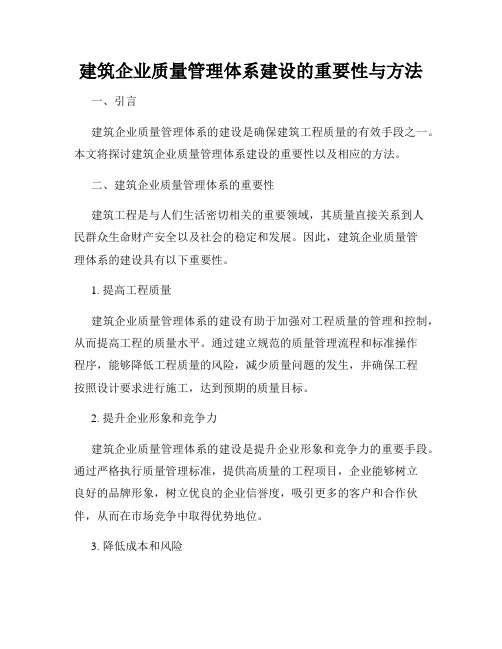 建筑企业质量管理体系建设的重要性与方法

一、引言

建筑企业质量管理体系的建设是确保建筑工程质量的有效手段之一。本文将探讨建筑企业质量管理体系建设的重要性以及相应的方法。

二、建筑企业质量管理体系的重要性

建筑工程是与人们生活密切相关的重要领域，其质量直接关系到人民群众生命财产安全以及社会的稳定和发展。因此，建筑企业质量管理体系的建设具有以下重要性。

1. 提高工程质量

建筑企业质量管理体系的建设有助于加强对工程质量的管理和控制，从而提高工程的质量水平。通过建立规范的质量管理流程和标准操作程序，能够降低工程质量的风险，减少质量问题的发生，并确保工程按照设计要求进行施工，达到预期的质量目标。

2. 提升企业形象和竞争力

建筑企业质量管理体系的建设是提升企业形象和竞争力的重要手段。通过严格执行质量管理标准，提供高质量的工程项目，企业能够树立良好的品牌形象，树立优良的企业信誉度，吸引更多的客户和合作伙伴，从而在市场竞争中取得优势地位。

3. 降低成本和风险